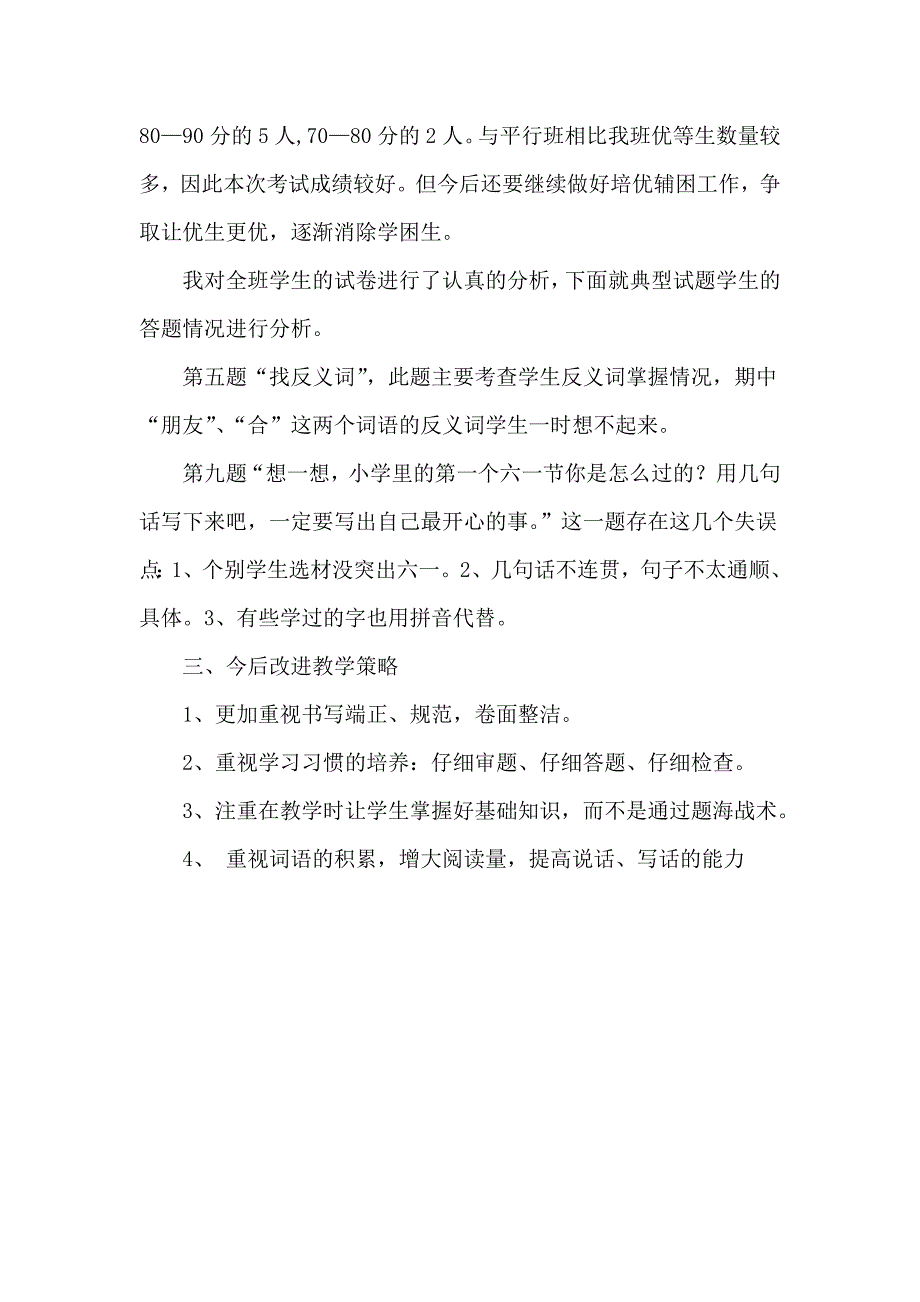 80—90 分的 5 人,70—80 分的 2 人。与平行班相比我班优等生数量较多，因此本次考试成绩较好。但今后还要继续做好培优辅困工作，争取让优生更优，逐渐消除学困生。

我对全班学生的试卷进行了认真的分析，下面就典型试题学生的答题情况进行分析。

第五题“找反义词”，此题主要考查学生反义词掌握情况，期中“朋友”、“合”这两个词语的反义词学生一时想不起来。

第九题“想一想，小学里的第一个六一节你是怎么过的？用几句话写下来吧，一定要写出自己最开心的事。”这一题存在这几个失误点：1、个别学生选材没突出六一。2、几句话不连贯，句子不太通顺、具体。3、有些学过的字也用拼音代替。

三、今后改进教学策略

1、更加重视书写端正、规范，卷面整洁。

2、重视学习习惯的培养：仔细审题、仔细答题、仔细检查。

3、注重在教学时让学生掌握好基础知识，而不是通过题海战术。

4、 重视词语的积累，增大阅读量，提高说话、写话的能力